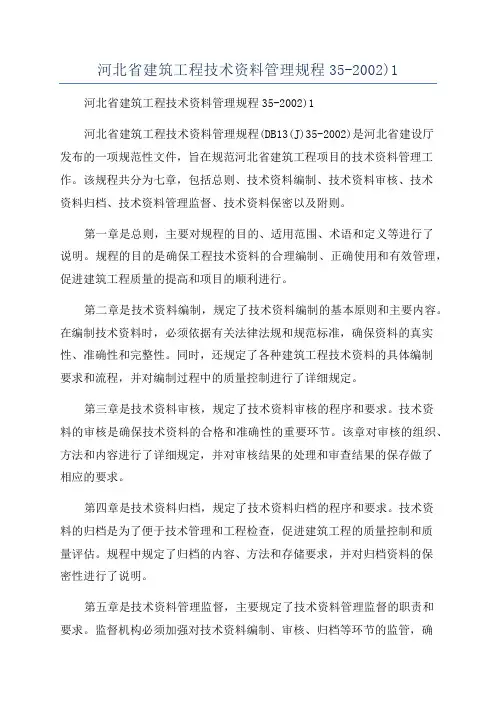 河北省建筑工程技术资料管理规程 35-2002)1

河北省建筑工程技术资料管理规程 35-2002)1

河北省建筑工程技术资料管理规程(DB13(J)35-2002)是河北省建设厅发布的一项规范性文件，旨在规范河北省建筑工程项目的技术资料管理工作。该规程共分为七章，包括总则、技术资料编制、技术资料审核、技术资料归档、技术资料管理监督、技术资料保密以及附则。

第一章是总则，主要对规程的目的、适用范围、术语和定义等进行了说明。规程的目的是确保工程技术资料的合理编制、正确使用和有效管理，促进建筑工程质量的提高和项目的顺利进行。

第二章是技术资料编制，规定了技术资料编制的基本原则和主要内容。在编制技术资料时，必须依据有关法律法规和规范标准，确保资料的真实性、准确性和完整性。同时，还规定了各种建筑工程技术资料的具体编制要求和流程，并对编制过程中的质量控制进行了详细规定。

第三章是技术资料审核，规定了技术资料审核的程序和要求。技术资料的审核是确保技术资料的合格和准确性的重要环节。该章对审核的组织、方法和内容进行了详细规定，并对审核结果的处理和审查结果的保存做了相应的要求。

第四章是技术资料归档，规定了技术资料归档的程序和要求。技术资料的归档是为了便于技术管理和工程检查，促进建筑工程的质量控制和质量评估。规程中规定了归档的内容、方法和存储要求，并对归档资料的保密性进行了说明。

第五章是技术资料管理监督，主要规定了技术资料管理监督的职责和要求。监督机构必须加强对技术资料编制、审核、归档等环节的监管，确